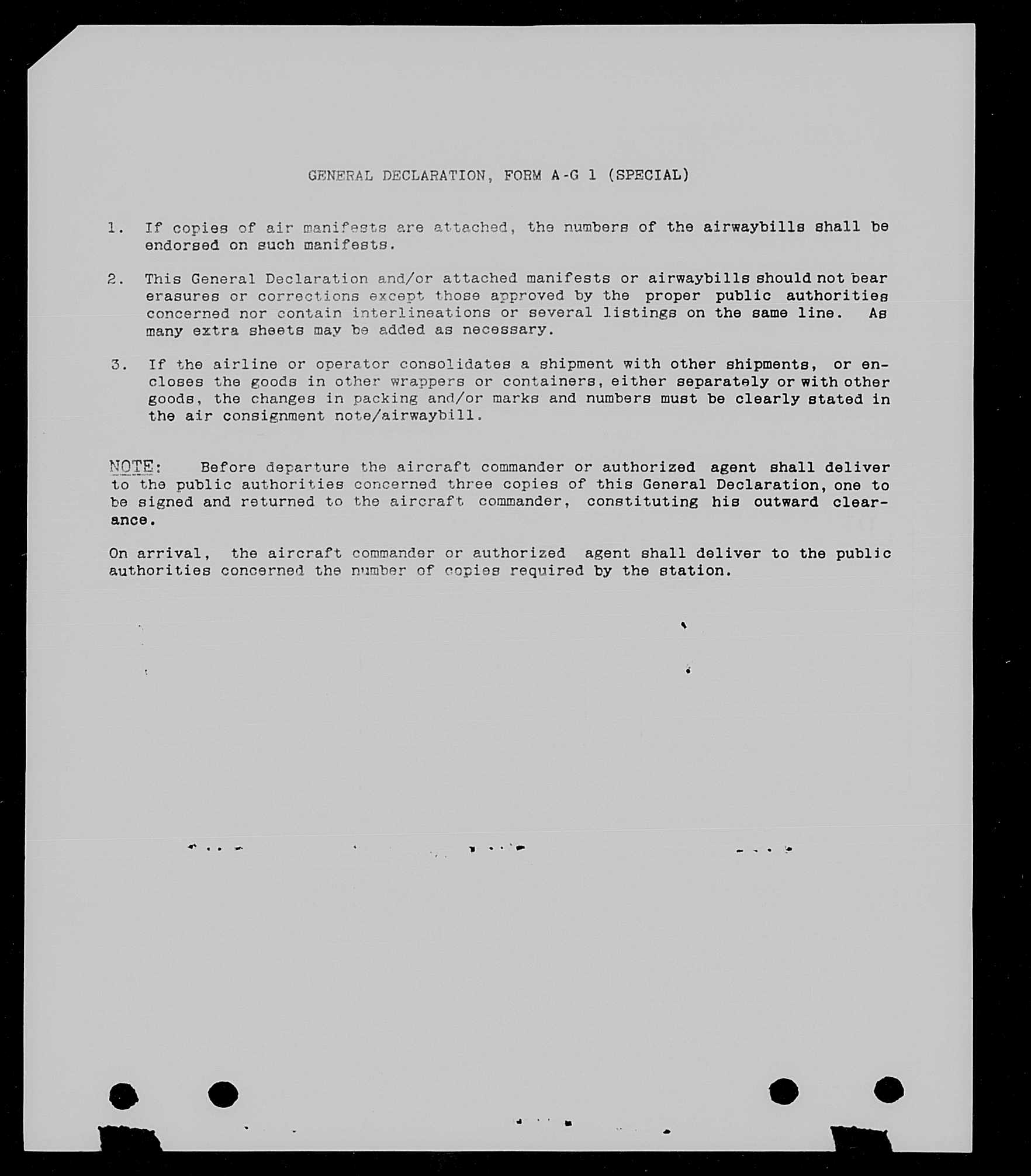 GENERAL DECLARATION, FORM A-G 1 (SPECIAL)

1. If copies of air manifests are attached, the numbers of the airwaybills shall be endorsed on such manifests.

2. This General Declaration and/or attached manifests or airwaybills should not bear erasures or corrections except those approved by the proper public authorities concerned nor contain interlineations or several listings on the same line. As many extra sheets may be added as necessary.

3. If the airline or operator consolidates a shipment with other shipments, or encloses the goods in other wrappers or containers, either separately or with other goods, the changes in packing and/or marks and numbers must be clearly stated in the air consignment note/airwaybill.

NOTE: Before departure the aircraft commander or authorized agent shall deliver to the public authorities concerned three copies of this General Declaration, one to be signed and returned to the aircraft commander, constituting his outward clearance.

On arrival, the aircraft commander or authorized agent shall deliver to the public authorities concerned the number of copies required by the station.